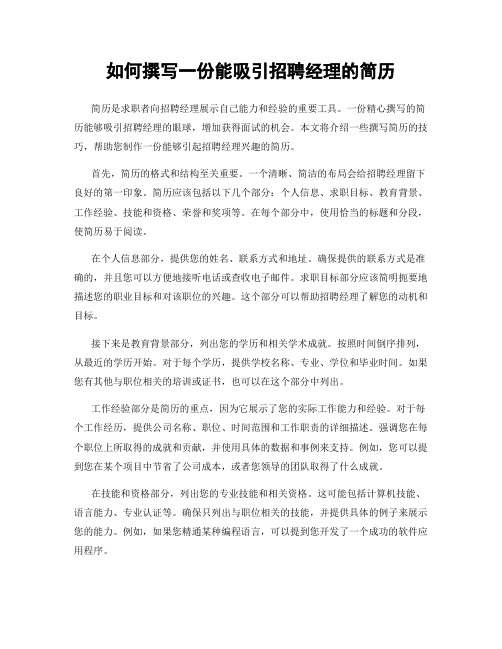 如何撰写一份能吸引招聘经理的简历

简历是求职者向招聘经理展示自己能力和经验的重要工具。一份精心撰写的简历能够吸引招聘经理的眼球，增加获得面试的机会。本文将介绍一些撰写简历的技巧，帮助您制作一份能够引起招聘经理兴趣的简历。

首先，简历的格式和结构至关重要。一个清晰、简洁的布局会给招聘经理留下良好的第一印象。简历应该包括以下几个部分：个人信息、求职目标、教育背景、工作经验、技能和资格、荣誉和奖项等。在每个部分中，使用恰当的标题和分段，使简历易于阅读。

在个人信息部分，提供您的姓名、联系方式和地址。确保提供的联系方式是准确的，并且您可以方便地接听电话或查收电子邮件。求职目标部分应该简明扼要地描述您的职业目标和对该职位的兴趣。这个部分可以帮助招聘经理了解您的动机和目标。

接下来是教育背景部分，列出您的学历和相关学术成就。按照时间倒序排列，从最近的学历开始。对于每个学历，提供学校名称、专业、学位和毕业时间。如果您有其他与职位相关的培训或证书，也可以在这个部分中列出。

工作经验部分是简历的重点，因为它展示了您的实际工作能力和经验。对于每个工作经历，提供公司名称、职位、时间范围和工作职责的详细描述。强调您在每个职位上所取得的成就和贡献，并使用具体的数据和事例来支持。例如，您可以提到您在某个项目中节省了公司成本，或者您领导的团队取得了什么成就。

在技能和资格部分，列出您的专业技能和相关资格。这可能包括计算机技能、语言能力、专业认证等。确保只列出与职位相关的技能，并提供具体的例子来展示您的能力。例如，如果您精通某种编程语言，可以提到您开发了一个成功的软件应用程序。